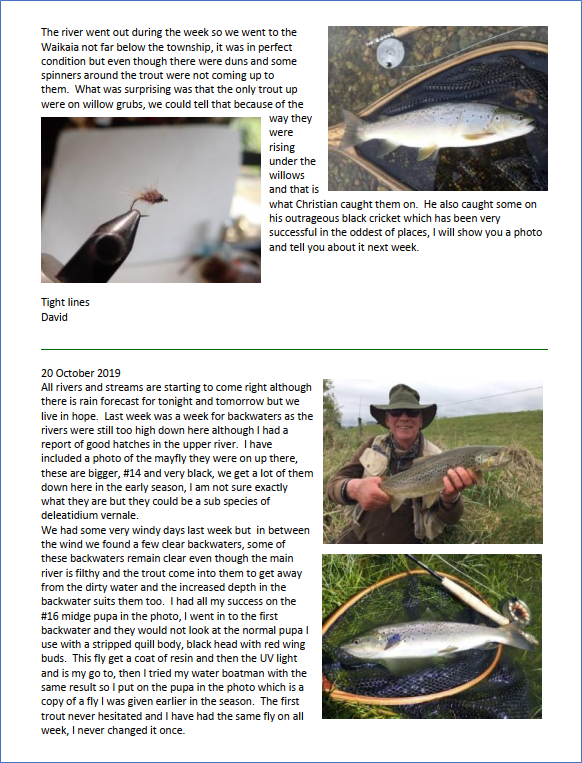 The river went out during the week so we went to the Waikaia not far below the township, it was in perfect condition but even though there were duns and some spinners around the trout were not coming up to them. What was surprising was that the only trout up were on willow grubs, we could tell that because of the way they were rising under the willows and that is what Christian caught them on. He also caught some on his outrageous black cricket which has been very successful in the oddest of places, I will show you a photo and tell you about it next week.

Tight lines
David

20 October 2019
All rivers and streams are starting to come right although there is rain forecast for tonight and tomorrow but we live in hope. Last week was a week for backwaters as the rivers were still too high down here although I had a report of good hatches in the upper river. I have included a photo of the mayfly they were on up there, these are bigger, #14 and very black, we get a lot of them down here in the early season, I am not sure exactly what they are but they could be a sub species of deleatidium vernale.
We had some very windy days last week but in between the wind we found a few clear backwaters, some of these backwaters remain clear even though the main river is filthy and the trout come into them to get away from the dirty water and the increased depth in the backwater suits them too. I had all my success on the #16 midge pupa in the photo, I went in to the first backwater and they would not look at the normal pupa I use with a stripped quill body, black head with red wing buds. This fly get a coat of resin and then the UV light and is my go to, then I tried my water boatman with the same result so I put on the pupa in the photo which is a copy of a fly I was given earlier in the season. The first trout never hesitated and I have had the same fly on all week, I never changed it once.